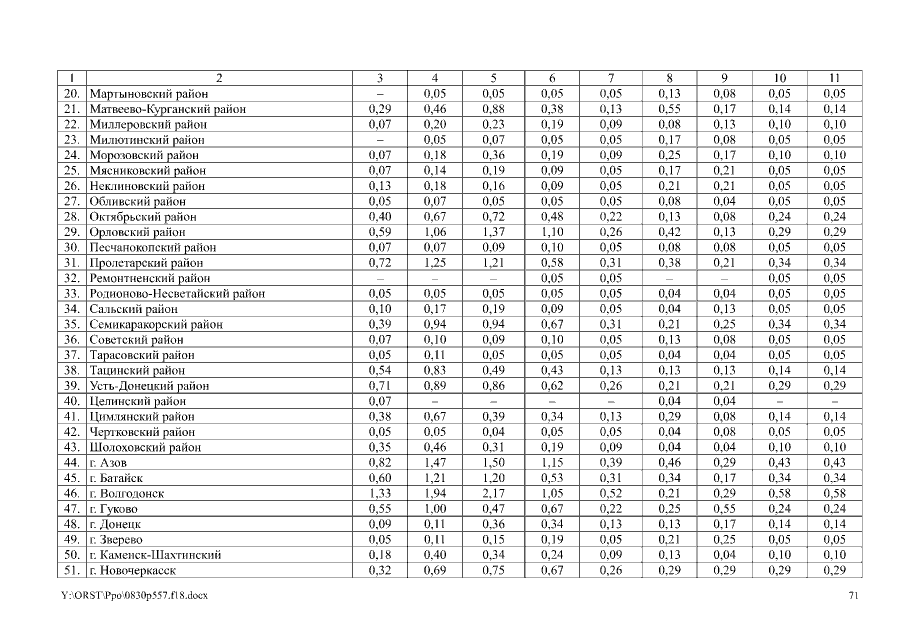 | 1 | 2 | 3 | 4 | 5 | 6 | 7 | 8 | 9 | 10 | 11 |
|---|---|---|---|---|---|---|---|---|---|---|
| 20. | Мартыновский район | – | 0,05 | 0,05 | 0,05 | 0,05 | 0,13 | 0,08 | 0,05 | 0,05 |
| 21. | Матвеево-Курганский район | 0,29 | 0,46 | 0,88 | 0,38 | 0,13 | 0,55 | 0,17 | 0,14 | 0,14 |
| 22. | Миллеровский район | 0,07 | 0,20 | 0,23 | 0,19 | 0,09 | 0,08 | 0,13 | 0,10 | 0,10 |
| 23. | Милютинский район | – | 0,05 | 0,07 | 0,05 | 0,05 | 0,17 | 0,08 | 0,05 | 0,05 |
| 24. | Морозовский район | 0,07 | 0,18 | 0,36 | 0,19 | 0,09 | 0,25 | 0,17 | 0,10 | 0,10 |
| 25. | Мясниковский район | 0,07 | 0,14 | 0,19 | 0,09 | 0,05 | 0,17 | 0,21 | 0,05 | 0,05 |
| 26. | Неклиновский район | 0,13 | 0,18 | 0,16 | 0,09 | 0,05 | 0,21 | 0,21 | 0,05 | 0,05 |
| 27. | Обливский район | 0,05 | 0,07 | 0,05 | 0,05 | 0,05 | 0,08 | 0,04 | 0,05 | 0,05 |
| 28. | Октябрьский район | 0,40 | 0,67 | 0,72 | 0,48 | 0,22 | 0,13 | 0,08 | 0,24 | 0,24 |
| 29. | Орловский район | 0,59 | 1,06 | 1,37 | 1,10 | 0,26 | 0,42 | 0,13 | 0,29 | 0,29 |
| 30. | Песчанокопский район | 0,07 | 0,07 | 0,09 | 0,10 | 0,05 | 0,08 | 0,08 | 0,05 | 0,05 |
| 31. | Пролетарский район | 0,72 | 1,25 | 1,21 | 0,58 | 0,31 | 0,38 | 0,21 | 0,34 | 0,34 |
| 32. | Ремонтненский район | – | – | – | 0,05 | 0,05 | – | – | 0,05 | 0,05 |
| 33. | Родионово-Несветайский район | 0,05 | 0,05 | 0,05 | 0,05 | 0,05 | 0,04 | 0,04 | 0,05 | 0,05 |
| 34. | Сальский район | 0,10 | 0,17 | 0,19 | 0,09 | 0,05 | 0,04 | 0,13 | 0,05 | 0,05 |
| 35. | Семикаракорский район | 0,39 | 0,94 | 0,94 | 0,67 | 0,31 | 0,21 | 0,25 | 0,34 | 0,34 |
| 36. | Советский район | 0,07 | 0,10 | 0,09 | 0,10 | 0,05 | 0,13 | 0,08 | 0,05 | 0,05 |
| 37. | Тарасовский район | 0,05 | 0,11 | 0,05 | 0,05 | 0,05 | 0,04 | 0,04 | 0,05 | 0,05 |
| 38. | Тацинский район | 0,54 | 0,83 | 0,49 | 0,43 | 0,13 | 0,13 | 0,13 | 0,14 | 0,14 |
| 39. | Усть-Донецкий район | 0,71 | 0,89 | 0,86 | 0,62 | 0,26 | 0,21 | 0,21 | 0,29 | 0,29 |
| 40. | Целинский район | 0,07 | – | – | – | – | 0,04 | 0,04 | – | – |
| 41. | Цимлянский район | 0,38 | 0,67 | 0,39 | 0,34 | 0,13 | 0,29 | 0,08 | 0,14 | 0,14 |
| 42. | Чертковский район | 0,05 | 0,05 | 0,04 | 0,05 | 0,05 | 0,04 | 0,08 | 0,05 | 0,05 |
| 43. | Шолоховский район | 0,35 | 0,46 | 0,31 | 0,19 | 0,09 | 0,04 | 0,04 | 0,10 | 0,10 |
| 44. | г. Азов | 0,82 | 1,47 | 1,50 | 1,15 | 0,39 | 0,46 | 0,29 | 0,43 | 0,43 |
| 45. | г. Батайск | 0,60 | 1,21 | 1,20 | 0,53 | 0,31 | 0,34 | 0,17 | 0,34 | 0,34 |
| 46. | г. Волгодонск | 1,33 | 1,94 | 2,17 | 1,05 | 0,52 | 0,21 | 0,29 | 0,58 | 0,58 |
| 47. | г. Гуково | 0,55 | 1,00 | 0,47 | 0,67 | 0,22 | 0,25 | 0,55 | 0,24 | 0,24 |
| 48. | г. Донецк | 0,09 | 0,11 | 0,36 | 0,34 | 0,13 | 0,13 | 0,17 | 0,14 | 0,14 |
| 49. | г. Зверево | 0,05 | 0,11 | 0,15 | 0,19 | 0,05 | 0,21 | 0,25 | 0,05 | 0,05 |
| 50. | г. Каменск-Шахтинский | 0,18 | 0,40 | 0,34 | 0,24 | 0,09 | 0,13 | 0,04 | 0,10 | 0,10 |
| 51. | г. Новочеркасск | 0,32 | 0,69 | 0,75 | 0,67 | 0,26 | 0,29 | 0,29 | 0,29 | 0,29 |

Y:\ORST\Ppo\0830p557.f18.docx 71